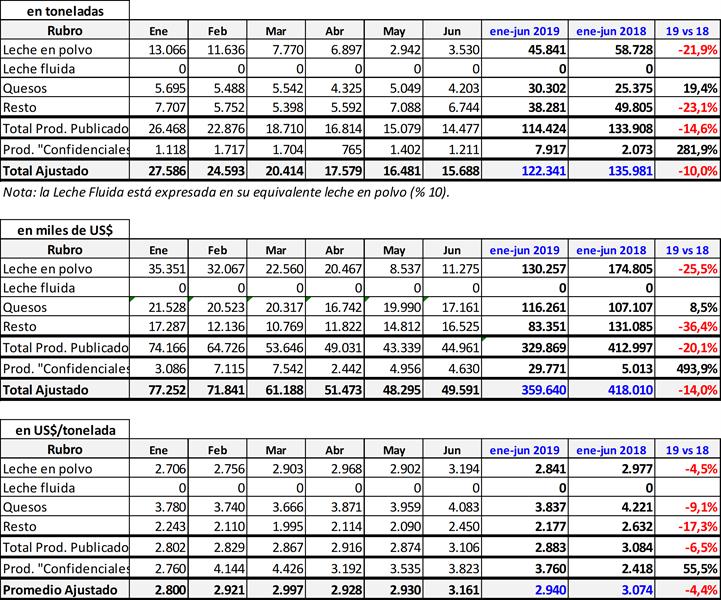 en toneladas

| Rubro | Ene | Feb | Mar | Abr | May | Jun | ene-jun 2019 | ene-jun 2018 | 19 vs 18 |
|---|---|---|---|---|---|---|---|---|---|
| Leche en polvo | 13.066 | 11.636 | 7.770 | 6.897 | 2.942 | 3.530 | 45.841 | 58.728 | -21,9% |
| Leche fluida | 0 | 0 | 0 | 0 | 0 | 0 | 0 | 0 | |
| Quesos | 5.695 | 5.488 | 5.542 | 4.325 | 5.049 | 4.203 | 30.302 | 25.375 | 19,4% |
| Resto | 7.707 | 5.752 | 5.398 | 5.592 | 7.088 | 6.744 | 38.281 | 49.805 | -23,1% |
| Total Prod. Publicado | 26.468 | 22.876 | 18.710 | 16.814 | 15.079 | 14.477 | 114.424 | 133.908 | -14,6% |
| Prod. "Confidenciales | 1.118 | 1.717 | 1.704 | 765 | 1.402 | 1.211 | 7.917 | 2.073 | 281,9% |
| Total Ajustado | 27.586 | 24.593 | 20.414 | 17.579 | 16.481 | 15.688 | 122.341 | 135.981 | -10,0% |

Nota: la Leche Fluida está expresada en su equivalente leche en polvo (% 10).

en miles de US$

| Rubro | Ene | Feb | Mar | Abr | May | Jun | ene-jun 2019 | ene-jun 2018 | 19 vs 18 |
|---|---|---|---|---|---|---|---|---|---|
| Leche en polvo | 35.351 | 32.067 | 22.560 | 20.467 | 8.537 | 11.275 | 130.257 | 174.805 | -25,5% |
| Leche fluida | 0 | 0 | 0 | 0 | 0 | 0 | 0 | 0 | |
| Quesos | 21.528 | 20.523 | 20.317 | 16.742 | 19.990 | 17.161 | 116.261 | 107.107 | 8,5% |
| Resto | 17.287 | 12.136 | 10.769 | 11.822 | 14.812 | 16.525 | 83.351 | 131.085 | -36,4% |
| Total Prod. Publicado | 74.166 | 64.726 | 53.646 | 49.031 | 43.339 | 44.961 | 329.869 | 412.997 | -20,1% |
| Prod. "Confidenciales | 3.086 | 7.115 | 7.542 | 2.442 | 4.956 | 4.630 | 29.771 | 5.013 | 493,9% |
| Total Ajustado | 77.252 | 71.841 | 61.188 | 51.473 | 48.295 | 49.591 | 359.640 | 418.010 | -14,0% |

en US$/tonelada

| Rubro | Ene | Feb | Mar | Abr | May | Jun | ene-jun 2019 | ene-jun 2018 | 19 vs 18 |
|---|---|---|---|---|---|---|---|---|---|
| Leche en polvo | 2.706 | 2.756 | 2.903 | 2.968 | 2.902 | 3.194 | 2.841 | 2.977 | -4,5% |
| Leche fluida | 0 | 0 | 0 | 0 | 0 | 0 | 0 | 0 | |
| Quesos | 3.780 | 3.740 | 3.666 | 3.871 | 3.959 | 4.083 | 3.837 | 4.221 | -9,1% |
| Resto | 2.243 | 2.110 | 1.995 | 2.114 | 2.090 | 2.450 | 2.177 | 2.632 | -17,3% |
| Total Prod. Publicado | 2.802 | 2.829 | 2.867 | 2.916 | 2.874 | 3.106 | 2.883 | 3.084 | -6,5% |
| Prod. "Confidenciales | 2.760 | 4.144 | 4.426 | 3.192 | 3.535 | 3.823 | 3.760 | 2.418 | 55,5% |
| Promedio Ajustado | 2.800 | 2.921 | 2.997 | 2.928 | 2.930 | 3.161 | 2.940 | 3.074 | -4,4% |